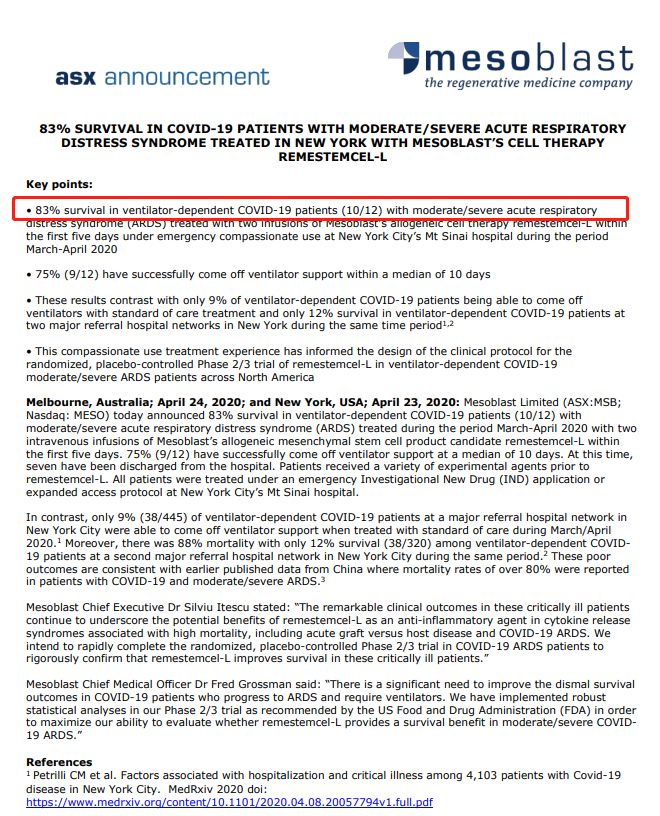 asx announcement

mesoblast
the regenerative medicine company

83% SURVIVAL IN COVID-19 PATIENTS WITH MODERATE/SEVERE ACUTE RESPIRATORY DISTRESS SYNDROME TREATED IN NEW YORK WITH MESOBLAST'S CELL THERAPY REMESTEMCEL-L

Key points:

• 83% survival in ventilator-dependent COVID-19 patients (10/12) with moderate/severe acute respiratory distress syndrome (ARDS) treated with two infusions of Mesoblast's allogeneic cell therapy remestemcel-L within the first five days under emergency compassionate use at New York City's Mt Sinai hospital during the period March-April 2020

• 75% (9/12) have successfully come off ventilator support within a median of 10 days

• These results contrast with only 9% of ventilator-dependent COVID-19 patients being able to come off ventilators with standard of care treatment and only 12% survival in ventilator-dependent COVID-19 patients at two major referral hospital networks in New York during the same time period$^{1,2}$

• This compassionate use treatment experience has informed the design of the clinical protocol for the randomized, placebo-controlled Phase 2/3 trial of remestemcel-L in ventilator-dependent COVID-19 moderate/severe ARDS patients across North America

Melbourne, Australia; April 24, 2020; and New York, USA; April 23, 2020: Mesoblast Limited (ASX:MSB; Nasdaq: MESO) today announced 83% survival in ventilator-dependent COVID-19 patients (10/12) with moderate/severe acute respiratory distress syndrome (ARDS) treated during the period March-April 2020 with two intravenous infusions of Mesoblast's allogeneic mesenchymal stem cell product candidate remestemcel-L within the first five days. 75% (9/12) have successfully come off ventilator support at a median of 10 days. At this time, seven have been discharged from the hospital. Patients received a variety of experimental agents prior to remestemcel-L. All patients were treated under an emergency Investigational New Drug (IND) application or expanded access protocol at New York City's Mt Sinai hospital.

In contrast, only 9% (38/445) of ventilator-dependent COVID-19 patients at a major referral hospital network in New York City were able to come off ventilator support when treated with standard of care during March/April 2020.$^1$ Moreover, there was 88% mortality with only 12% survival (38/320) among ventilator-dependent COVID-19 patients at a second major referral hospital network in New York City during the same period.$^2$ These poor outcomes are consistent with earlier published data from China where mortality rates of over 80% were reported in patients with COVID-19 and moderate/severe ARDS.$^3$

Mesoblast Chief Executive Dr Silviu Itescu stated: "The remarkable clinical outcomes in these critically ill patients continue to underscore the potential benefits of remestemcel-L as an anti-inflammatory agent in cytokine release syndromes associated with high mortality, including acute graft versus host disease and COVID-19 ARDS. We intend to rapidly complete the randomized, placebo-controlled Phase 2/3 trial in COVID-19 ARDS patients to rigorously confirm that remestemcel-L improves survival in these critically ill patients."

Mesoblast Chief Medical Officer Dr Fred Grossman said: "There is a significant need to improve the dismal survival outcomes in COVID-19 patients who progress to ARDS and require ventilators. We have implemented robust statistical analyses in our Phase 2/3 trial as recommended by the US Food and Drug Administration (FDA) in order to maximize our ability to evaluate whether remestemcel-L provides a survival benefit in moderate/severe COVID-19 ARDS."

References
$^1$ Petrilli CM et al. Factors associated with hospitalization and critical illness among 4,103 patients with Covid-19 disease in New York City. MedRxiv 2020 doi: https://www.medrxiv.org/content/10.1101/2020.04.08.20057794v1.full.pdf